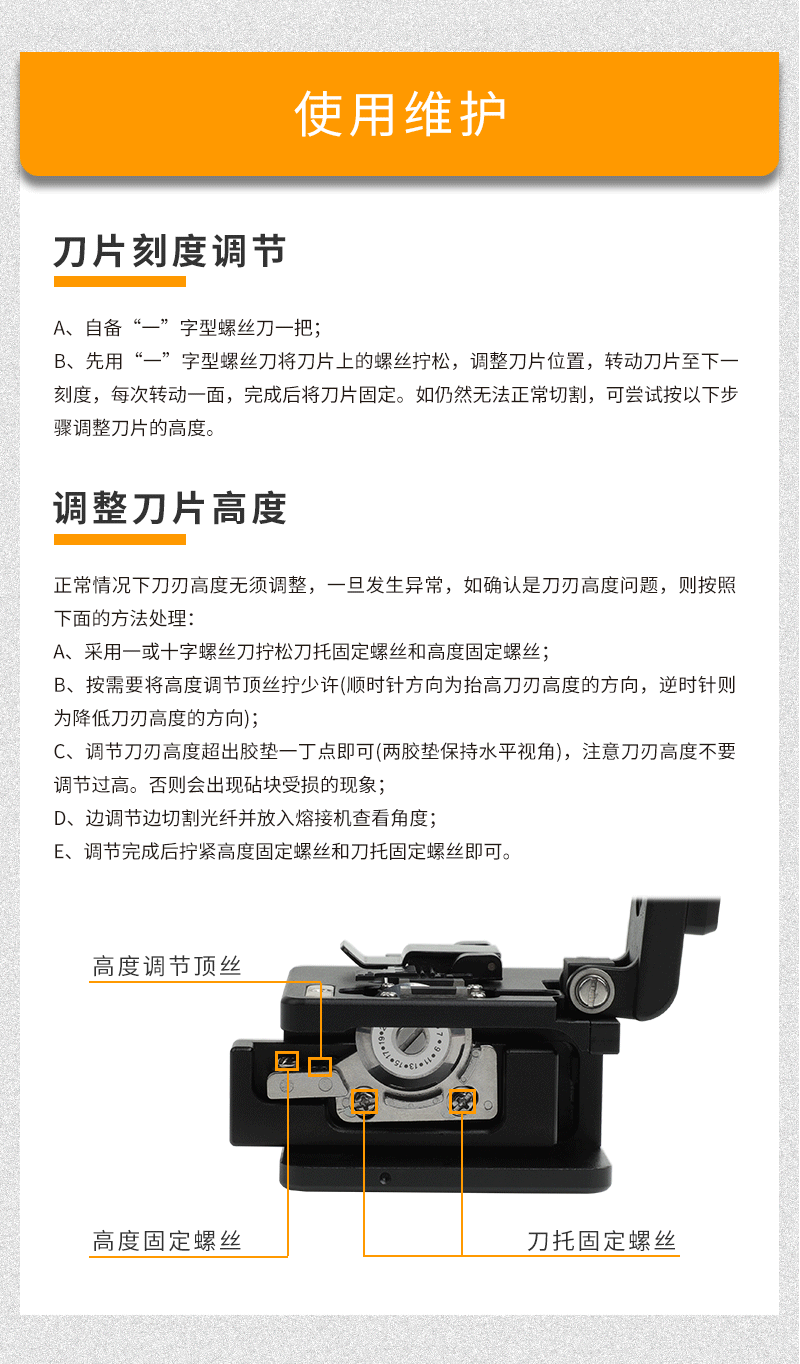 使用维护

刀片刻度调节

A、自备“一”字型螺丝刀一把；
B、先用“一”字型螺丝刀将刀片上的螺丝拧松，调整刀片位置，转动刀片至下一刻度，每次转动一面，完成后将刀片固定。如仍然无法正常切割，可尝试按以下步骤调整刀片的高度。

调整刀片高度

正常情况下刀刃高度无须调整，一旦发生异常，如确认是刀刃高度问题，则按照下面的方法处理：
A、采用一或十字螺丝刀拧松刀托固定螺丝和高度固定螺丝；
B、按需要将高度调节顶丝拧少许(顺时针方向为抬高刀刃高度的方向，逆时针则为降低刀刃高度的方向)；
C、调节刀刃高度超出胶垫一丁点即可(两胶垫保持水平视角)，注意刀刃高度不要调节过高。否则会出现砧块受损的现象；
D、边调节边切割光纤并放入熔接机查看角度；
E、调节完成后拧紧高度固定螺丝和刀托固定螺丝即可。

高度调节顶丝

高度固定螺丝

刀托固定螺丝